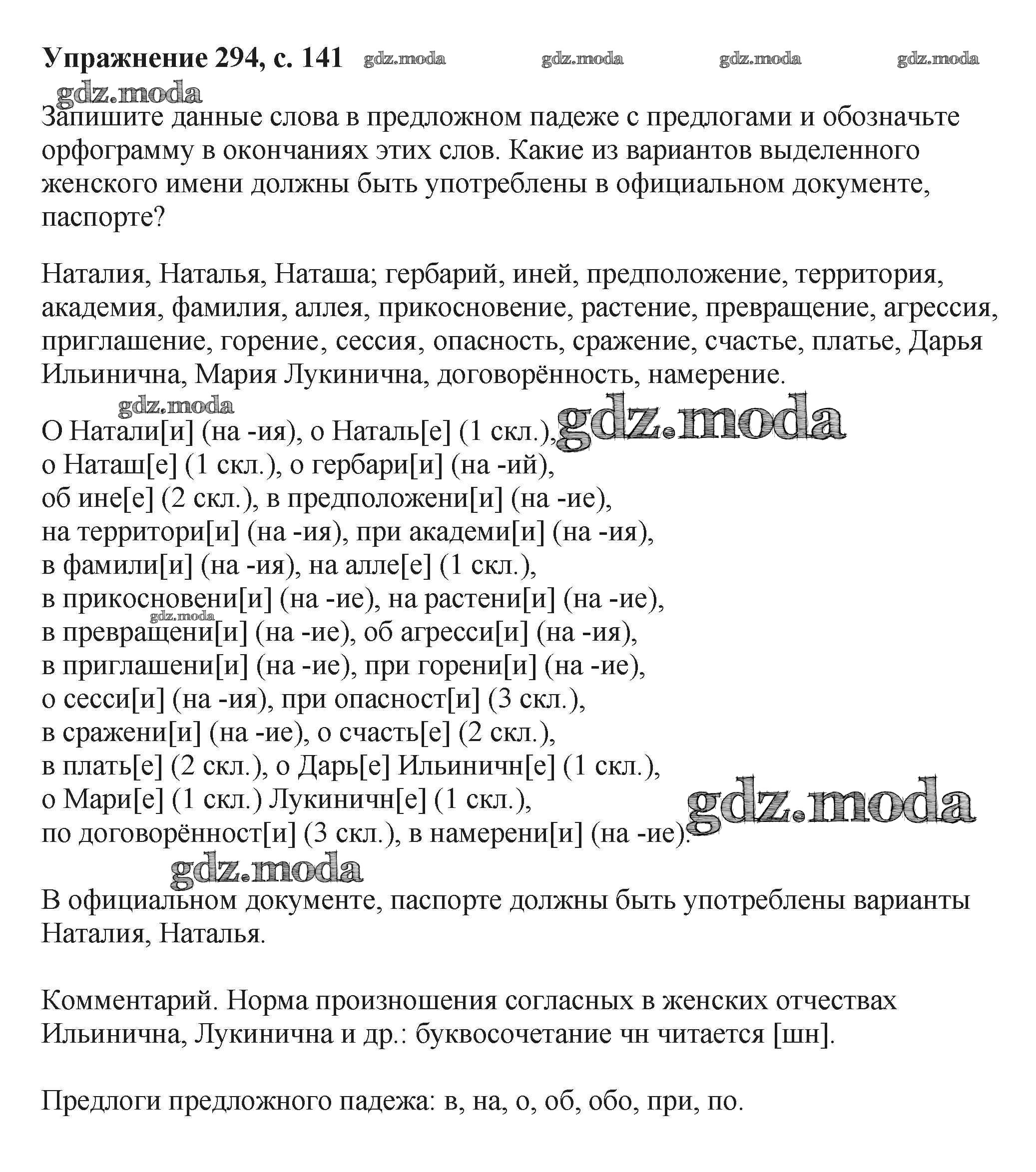 Упражнение 294, с. 141 gdz.moda gdz.moda gdz.moda gdz.moda

gdz.moda

Запишите данные слова в предложном падеже с предлогами и обозначьте орфограмму в окончаниях этих слов. Какие из вариантов выделенного женского имени должны быть употреблены в официальном документе, паспорте?

Наталия, Наталья, Наташа; гербарий, иней, предположение, территория, академия, фамилия, аллея, прикосновение, растение, превращение, агрессия, приглашение, горение, сессия, опасность, сражение, счастье, платье, Дарья Ильинична, Мария Лукинична, договорённость, намерение.

gdz.moda

О Натали[и] (на -ия), о Наталь[е] (1 скл.), gdz.moda
о Наташ[е] (1 скл.), о гербари[и] (на -ий),
об ине[е] (2 скл.), в предположени[и] (на -ие),
на территори[и] (на -ия), при академи[и] (на -ия),
в фамили[и] (на -ия), на алле[е] (1 скл.),
в прикосновени[и] (на -ие), на растени[и] (на -ие),
gdz.moda
в превращени[и] (на -ие), об агресси[и] (на -ия),
в приглашени[и] (на -ие), при горени[и] (на -ие),
о сесси[и] (на -ия), при опасност[и] (3 скл.),
в сражени[и] (на -ие), о счасть[е] (2 скл.),
в плать[е] (2 скл.), о Дарь[е] Ильиничн[е] (1 скл.),
о Мари[е] (1 скл.) Лукиничн[е] (1 скл.), gdz.moda
по договорённост[и] (3 скл.), в намерени[и] (на -ие).

gdz.moda

В официальном документе, паспорте должны быть употреблены варианты Наталия, Наталья.

Комментарий. Норма произношения согласных в женских отчествах Ильинична, Лукинична и др.: буквосочетание чн читается [шн].

Предлоги предложного падежа: в, на, о, об, обо, при, по.